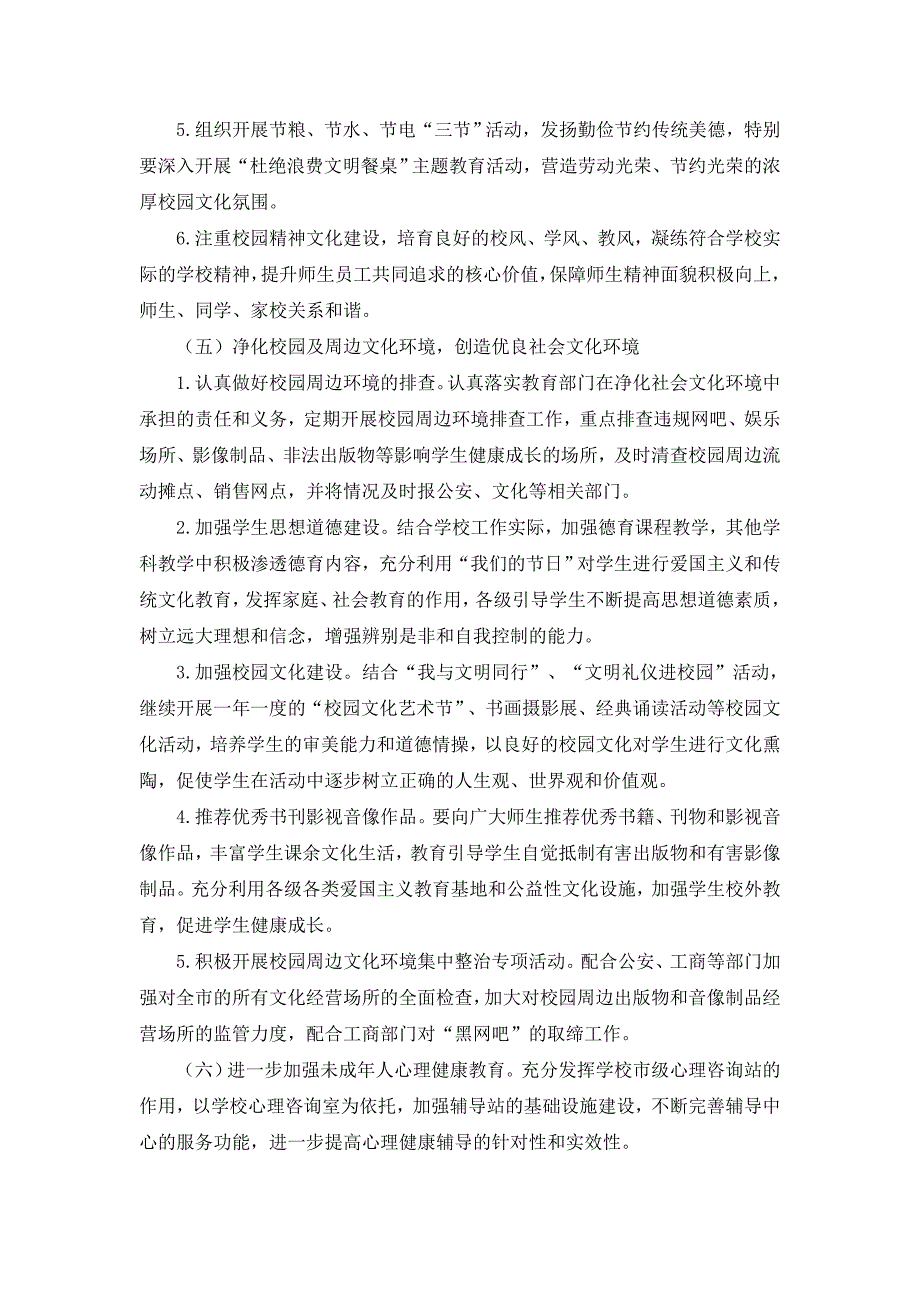 5.组织开展节粮、节水、节电“三节”活动，发扬勤俭节约传统美德，特别要深入开展“杜绝浪费文明餐桌”主题教育活动，营造劳动光荣、节约光荣的浓厚校园文化氛围。

6.注重校园精神文化建设，培育良好的校风、学风、教风，凝练符合学校实际的学校精神，提升师生员工共同追求的核心价值，保障师生精神面貌积极向上，师生、同学、家校关系和谐。

（五）净化校园及周边文化环境，创造优良社会文化环境

1.认真做好校园周边环境的排查。认真落实教育部门在净化社会文化环境中承担的责任和义务，定期开展校园周边环境排查工作，重点排查违规网吧、娱乐场所、影像制品、非法出版物等影响学生健康成长的场所，及时清查校园周边流动摊点、销售网点，并将情况及时报公安、文化等相关部门。

2.加强学生思想道德建设。结合学校工作实际，加强德育课程教学，其他学科教学中积极渗透德育内容，充分利用“我们的节日”对学生进行爱国主义和传统文化教育，发挥家庭、社会教育的作用，各级引导学生不断提高思想道德素质，树立远大理想和信念，增强辨别是非和自我控制的能力。

3.加强校园文化建设。结合“我与文明同行”、“文明礼仪进校园”活动，继续开展一年一度的“校园文化艺术节”、书画摄影展、经典诵读活动等校园文化活动，培养学生的审美能力和道德情操，以良好的校园文化对学生进行文化熏陶，促使学生在活动中逐步树立正确的人生观、世界观和价值观。

4.推荐优秀书刊影视音像作品。要向广大师生推荐优秀书籍、刊物和影视音像作品，丰富学生课余文化生活，教育引导学生自觉抵制有害出版物和有害影像制品。充分利用各级各类爱国主义教育基地和公益性文化设施，加强学生校外教育，促进学生健康成长。

5.积极开展校园周边文化环境集中整治专项活动。配合公安、工商等部门加强对全市的所有文化经营场所的全面检查，加大对校园周边出版物和音像制品经营场所的监管力度，配合工商部门对“黑网吧”的取缔工作。

（六）进一步加强未成年人心理健康教育。充分发挥学校市级心理咨询站的作用，以学校心理咨询室为依托，加强辅导站的基础设施建设，不断完善辅导中心的服务功能，进一步提高心理健康辅导的针对性和实效性。